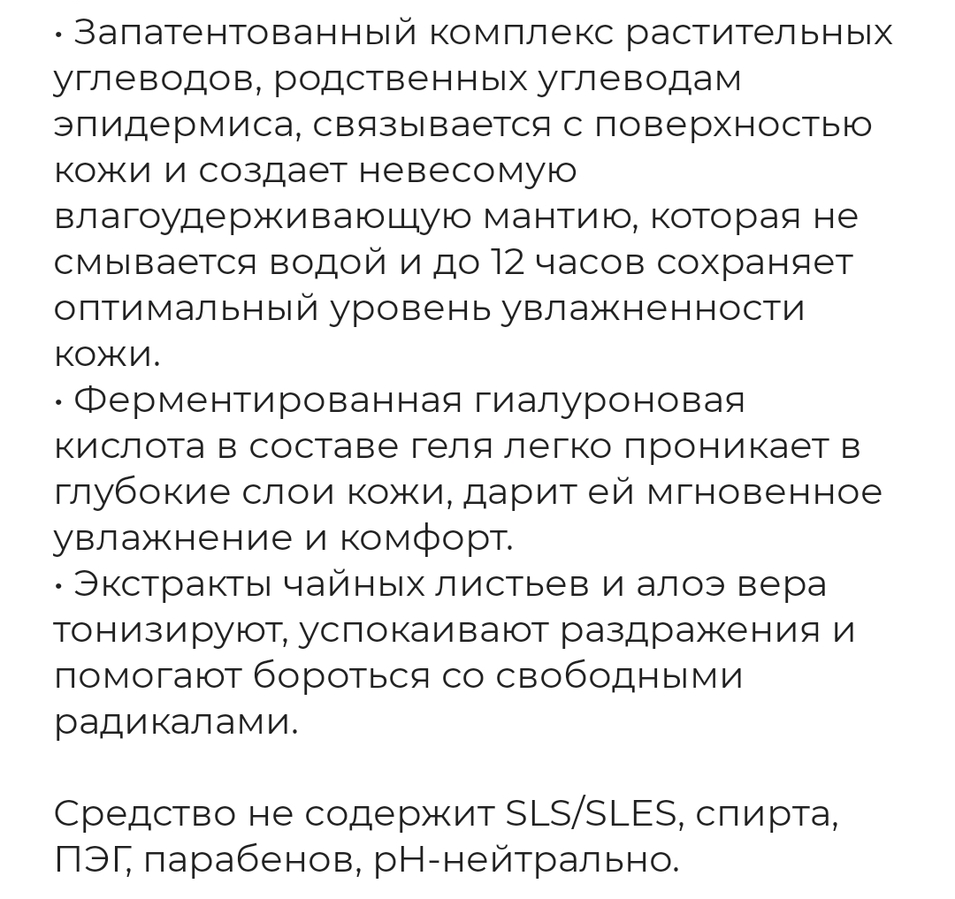 • Запатентованный комплекс растительных углеводов, родственных углеводам эпидермиса, связывается с поверхностью кожи и создает невесомую влагоудерживающую мантию, которая не смывается водой и до 12 часов сохраняет оптимальный уровень увлажненности кожи.
• Ферментированная гиалуроновая кислота в составе геля легко проникает в глубокие слои кожи, дарит ей мгновенное увлажнение и комфорт.
• Экстракты чайных листьев и алоэ вера тонизируют, успокаивают раздражения и помогают бороться со свободными радикалами.

Средство не содержит SLS/SLES, спирта, ПЭГ, парабенов, pH-нейтрально.